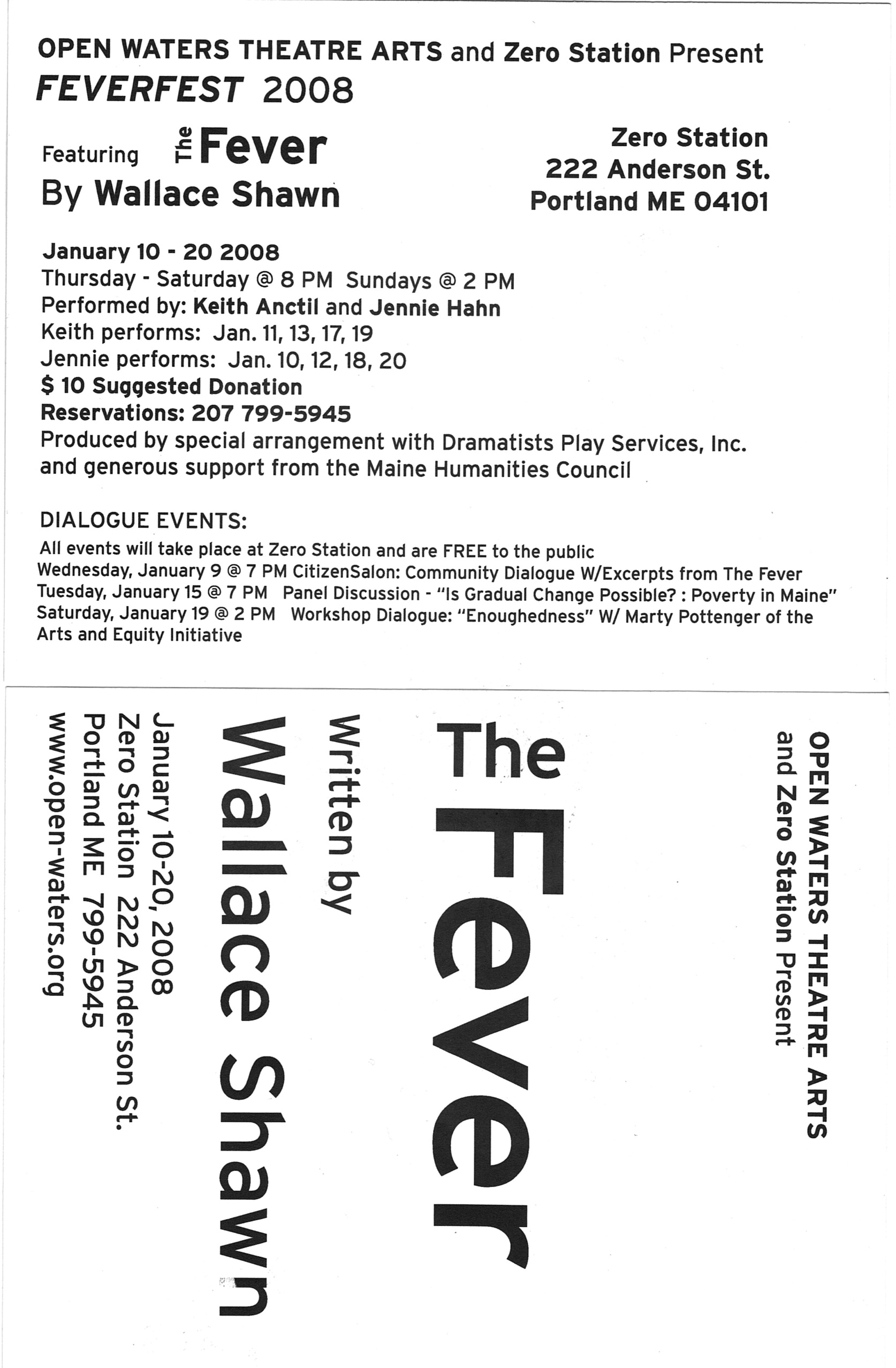 OPEN WATERS THEATRE ARTS and Zero Station Present
FEVERFEST 2008

Featuring The Fever
By Wallace Shawn

Zero Station
222 Anderson St.
Portland ME 04101

January 10 - 20 2008
Thursday - Saturday @ 8 PM Sundays @ 2 PM
Performed by: Keith Anctil and Jennie Hahn
Keith performs: Jan. 11, 13, 17, 19
Jennie performs: Jan. 10, 12, 18, 20
$ 10 Suggested Donation
Reservations: 207 799-5945
Produced by special arrangement with Dramatists Play Services, Inc. and generous support from the Maine Humanities Council

DIALOGUE EVENTS:
All events will take place at Zero Station and are FREE to the public
Wednesday, January 9 @ 7 PM CitizenSalon: Community Dialogue W/Excerpts from The Fever
Tuesday, January 15 @ 7 PM Panel Discussion - "Is Gradual Change Possible? : Poverty in Maine"
Saturday, January 19 @ 2 PM Workshop Dialogue: "Enoughedness" W/ Marty Pottenger of the Arts and Equity Initiative

OPEN WATERS THEATRE ARTS
and Zero Station Present

The Fever

Written by
Wallace Shawn

January 10-20, 2008
Zero Station 222 Anderson St.
Portland ME 799-5945
www.open-waters.org